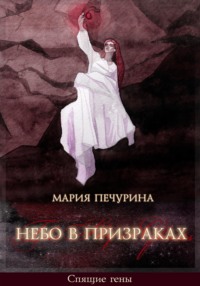 МАРИЯ ПЕЧУРИНА

НЕБО В ПРИЗРАКАХ

Спящие гены